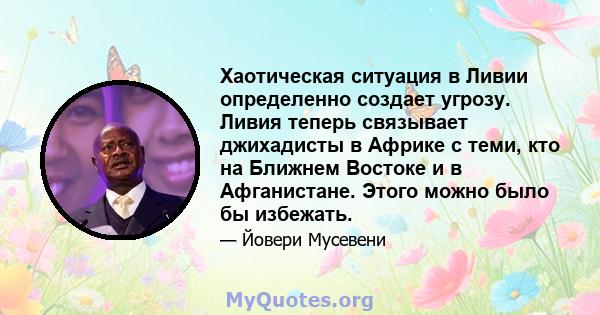 Хаотическая ситуация в Ливии определенно создает угрозу. Ливия теперь связывает джихадисты в Африке с теми, кто на Ближнем Востоке и в Афганистане. Этого можно было бы избежать.

— Йовери Мусевени

MyQuotes.org